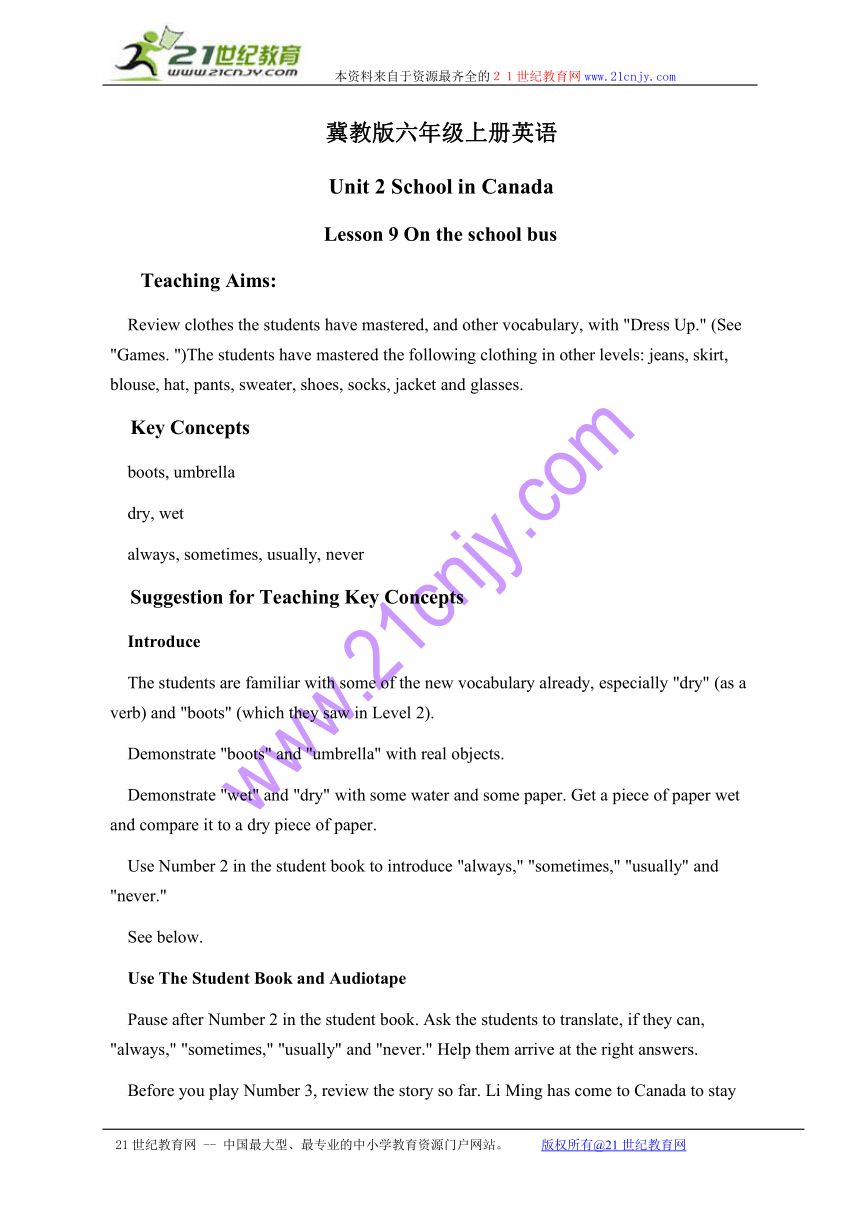 21世纪教育
www.21cnjy.com

本资料来自于资源最齐全的２１世纪教育网www.21cnjy.com

冀教版六年级上册英语

Unit 2 School in Canada

Lesson 9 On the school bus

Teaching Aims:

Review clothes the students have mastered, and other vocabulary, with "Dress Up." (See "Games. ")The students have mastered the following clothing in other levels: jeans, skirt, blouse, hat, pants, sweater, shoes, socks, jacket and glasses.

Key Concepts

boots, umbrella

dry, wet

always, sometimes, usually, never

Suggestion for Teaching Key Concepts

Introduce

The students are familiar with some of the new vocabulary already, especially "dry" (as a verb) and "boots" (which they saw in Level 2).

Demonstrate "boots" and "umbrella" with real objects.

Demonstrate "wet" and "dry" with some water and some paper. Get a piece of paper wet and compare it to a dry piece of paper.

Use Number 2 in the student book to introduce "always," "sometimes," "usually" and "never."

See below.

Use The Student Book and Audiotape

Pause after Number 2 in the student book. Ask the students to translate, if they can, "always," "sometimes," "usually" and "never." Help them arrive at the right answers.

Before you play Number 3, review the story so far. Li Ming has come to Canada to stay

www.21cnjy.com

21世纪教育网 -- 中国最大型、最专业的中小学教育资源门户网站。 版权所有@21世纪教育网